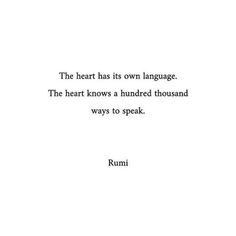 The heart has its own language. The heart knows a hundred thousand ways to speak.

Rumi